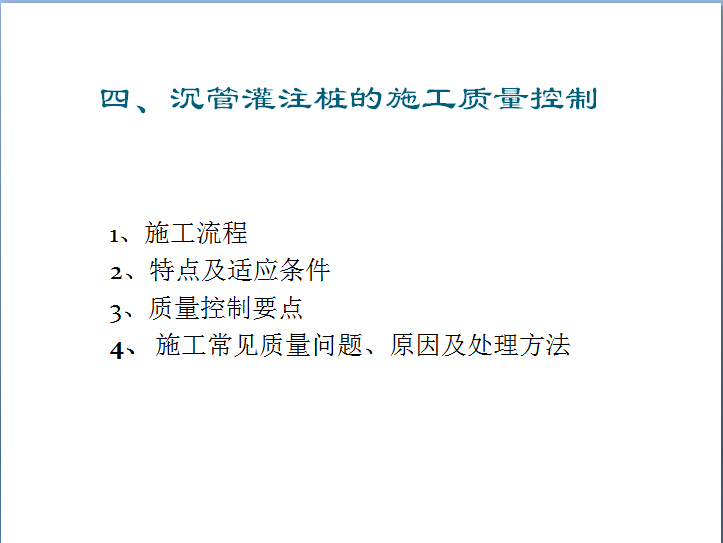 四、沉管灌注桩的施工质量控制

1、施工流程
2、特点及适应条件
3、质量控制要点
4、 施工常见质量问题、原因及处理方法